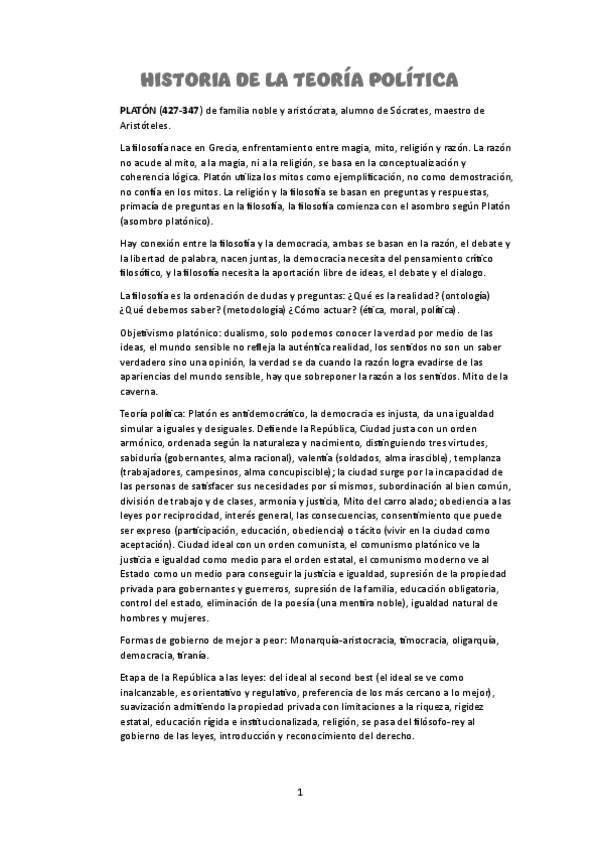 HISTORIA DE LA TEORÍA POLÍTICA

PLATÓN (427-347) de familia noble y aristócrata, alumno de Sócrates, maestro de Aristóteles.

La filosofía nace en Grecia, enfrentamiento entre magia, mito, religión y razón. La razón no acude al mito, a la magia, ni a la religión, se basa en la conceptualización y coherencia lógica. Platón utiliza los mitos como ejemplificación, no como demostración, no confía en los mitos. La religión y la filosofía se basan en preguntas y respuestas, primacía de preguntas en la filosofía, la filosofía comienza con el asombro según Platón (asombro platónico).

Hay conexión entre la filosofía y la democracia, ambas se basan en la razón, el debate y la libertad de palabra, nacen juntas, la democracia necesita del pensamiento crítico filosófico, y la filosofía necesita la aportación libre de ideas, el debate y el dialogo.

La filosofía es la ordenación de dudas y preguntas: ¿Qué es la realidad? (ontología) ¿Qué debemos saber? (metodología) ¿Cómo actuar? (ética, moral, política).

Objetivismo platónico: dualismo, solo podemos conocer la verdad por medio de las ideas, el mundo sensible no refleja la auténtica realidad, los sentidos no son un saber verdadero sino una opinión, la verdad se da cuando la razón logra evadirse de las apariencias del mundo sensible, hay que sobreponer la razón a los sentidos. Mito de la caverna.

Teoría política: Platón es antidemocrático, la democracia es injusta, da una igualdad simular a iguales y desiguales. Defiende la República, Ciudad justa con un orden armónico, ordenada según la naturaleza y nacimiento, distinguiendo tres virtudes, sabiduría (gobernantes, alma racional), valentía (soldados, alma irascible), templanza (trabajadores, campesinos, alma concupiscible); la ciudad surge por la incapacidad de las personas de satisfacer sus necesidades por sí mismos, subordinación al bien común, división de trabajo y de clases, armonía y justicia, Mito del carro alado; obediencia a las leyes por reciprocidad, interés general, las consecuencias, consentimiento que puede ser expreso (participación, educación, obediencia) o tácito (vivir en la ciudad como aceptación). Ciudad ideal con un orden comunista, el comunismo platónico ve la justicia e igualdad como medio para el orden estatal, el comunismo moderno ve al Estado como un medio para conseguir la justicia e igualdad, supresión de la propiedad privada para gobernantes y guerreros, supresión de la familia, educación obligatoria, control del estado, eliminación de la poesía (una mentira noble), igualdad natural de hombres y mujeres.

Formas de gobierno de mejor a peor: Monarquía-aristocracia, timocracia, oligarquía, democracia, tiranía.

Etapa de la República a las leyes: del ideal al second best (el ideal se ve como inalcanzable, es orientativo y regulativo, preferencia de los más cercano a lo mejor), suavización admitiendo la propiedad privada con limitaciones a la riqueza, rigidez estatal, educación rígida e institucionalizada, religión, se pasa del filósofo-rey al gobierno de las leyes, introducción y reconocimiento del derecho.

1